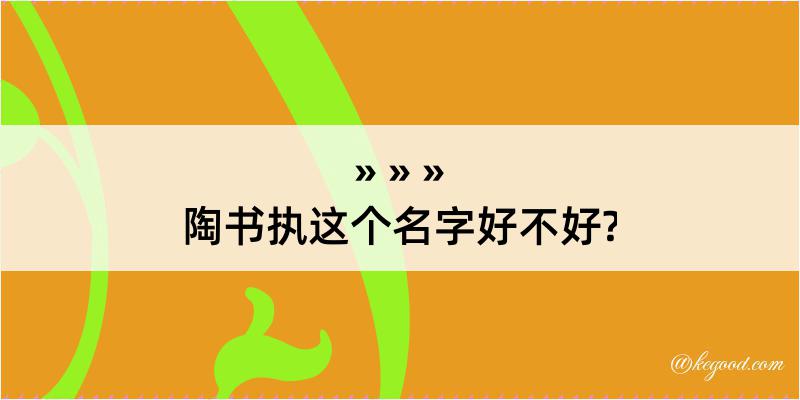 » » »
陶书执这个名字好不好?

@kegood.com